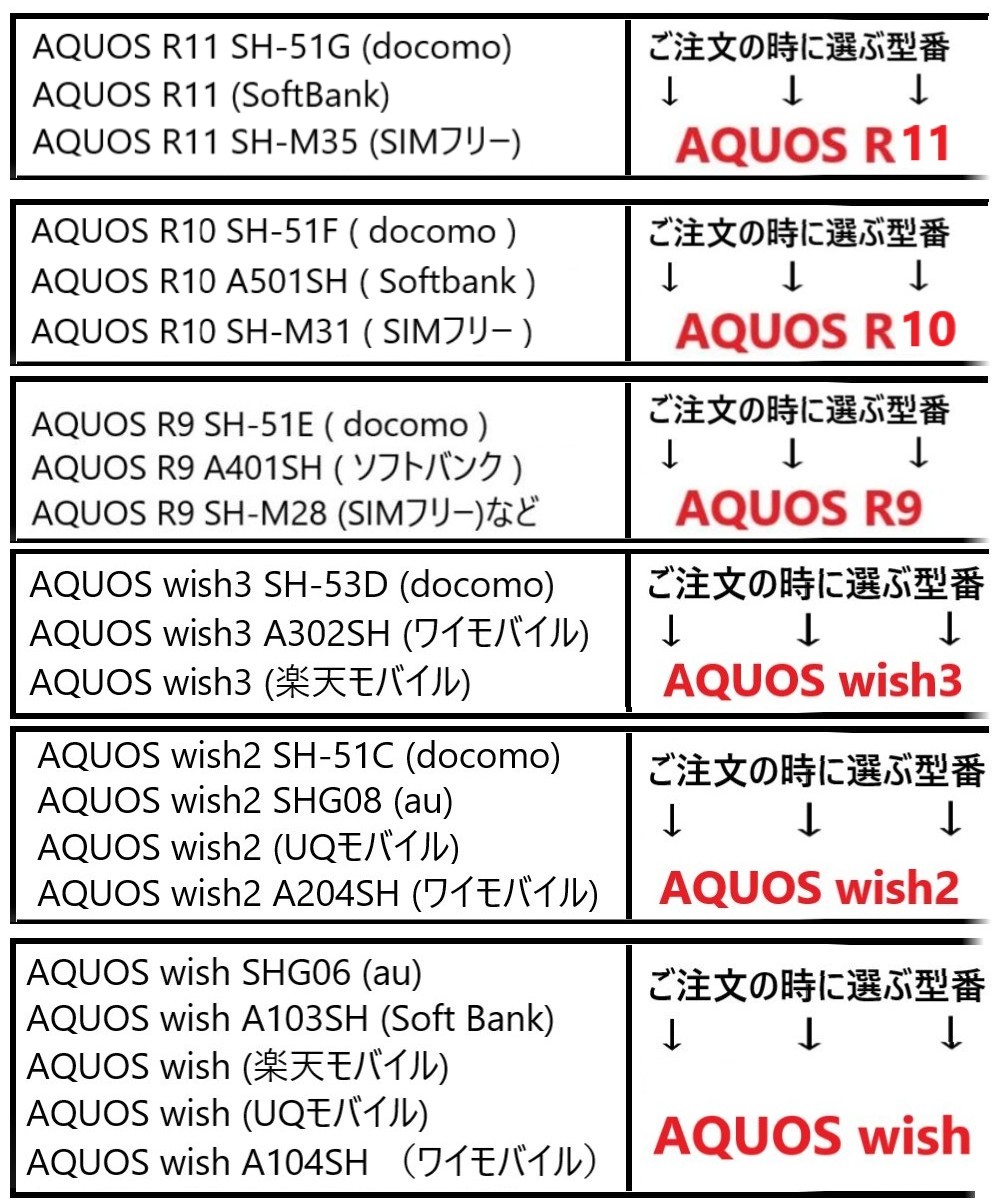 AQUOS R11 SH-51G (docomo)
AQUOS R11 (SoftBank)
AQUOS R11 SH-M35 (SIMフリー)

ご注文の時に選ぶ型番
↓ ↓ ↓
AQUOS R11

AQUOS R10 SH-51F ( docomo )
AQUOS R10 A501SH ( Softbank )
AQUOS R10 SH-M31 ( SIMフリー )

ご注文の時に選ぶ型番
↓ ↓ ↓
AQUOS R10

AQUOS R9 SH-51E ( docomo )
AQUOS R9 A401SH ( ソフトバンク )
AQUOS R9 SH-M28 (SIMフリー)など

ご注文の時に選ぶ型番
↓ ↓ ↓
AQUOS R9

AQUOS wish3 SH-53D (docomo)
AQUOS wish3 A302SH (ワイモバイル)
AQUOS wish3 (楽天モバイル)

ご注文の時に選ぶ型番
↓ ↓ ↓
AQUOS wish3

AQUOS wish2 SH-51C (docomo)
AQUOS wish2 SHG08 (au)
AQUOS wish2 (UQモバイル)
AQUOS wish2 A204SH (ワイモバイル)

ご注文の時に選ぶ型番
↓ ↓ ↓
AQUOS wish2

AQUOS wish SHG06 (au)
AQUOS wish A103SH (Soft Bank)
AQUOS wish (楽天モバイル)
AQUOS wish (UQモバイル)
AQUOS wish A104SH （ワイモバイル）

ご注文の時に選ぶ型番
↓ ↓ ↓
AQUOS wish